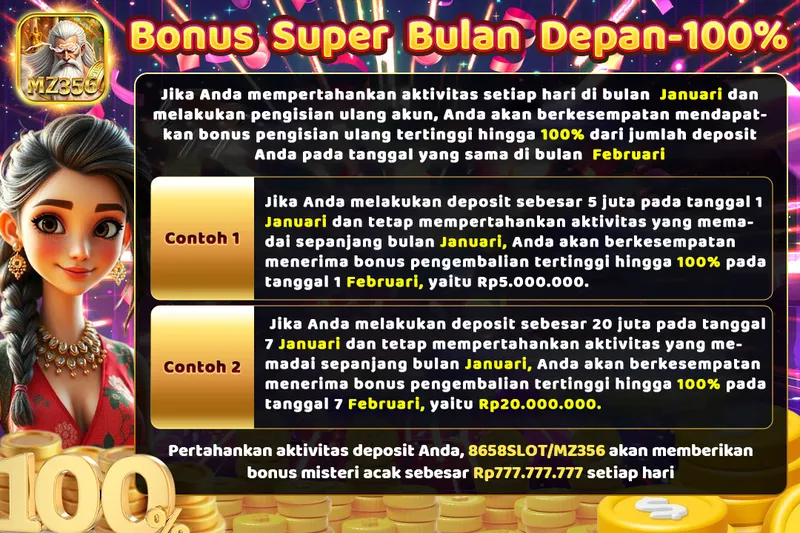 MZ356

Bonus Super Bulan Depan-100%

Jika Anda mempertahankan aktivitas setiap hari di bulan Januari dan melakukan pengisian ulang akun, Anda akan berkesempatan mendapatkan bonus pengisian ulang tertinggi hingga 100% dari jumlah deposit Anda pada tanggal yang sama di bulan Februari

Contoh 1

Jika Anda melakukan deposit sebesar 5 juta pada tanggal 1 Januari dan tetap mempertahankan aktivitas yang memadai sepanjang bulan Januari, Anda akan berkesempatan menerima bonus pengembalian tertinggi hingga 100% pada tanggal 1 Februari, yaitu Rp5.000.000.

Contoh 2

Jika Anda melakukan deposit sebesar 20 juta pada tanggal 7 Januari dan tetap mempertahankan aktivitas yang memadai sepanjang bulan Januari, Anda akan berkesempatan menerima bonus pengembalian tertinggi hingga 100% pada tanggal 7 Februari, yaitu Rp20.000.000.

Pertahankan aktivitas deposit Anda, 8658SLOT/MZ356 akan memberikan bonus misteri acak sebesar Rp777.777.777 setiap hari

100%